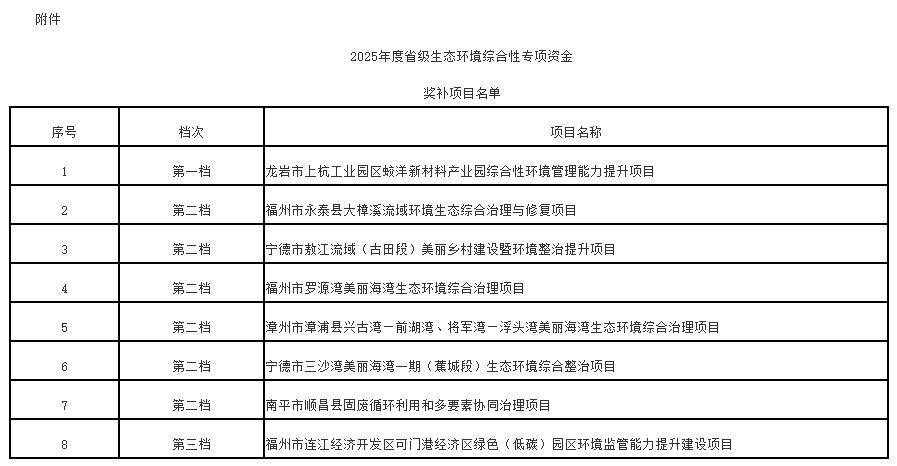 附件

2025年度省级生态环境综合性专项资金

奖补项目名单

| 序号 | 档次 | 项目名称 |
|---|---|---|
| 1 | 第一档 | 龙岩市上杭工业园区蛟洋新材料产业园综合性环境管理能力提升项目 |
| 2 | 第二档 | 福州市永泰县大樟溪流域环境生态综合治理与修复项目 |
| 3 | 第二档 | 宁德市敖江流域（古田段）美丽乡村建设暨环境整治提升项目 |
| 4 | 第二档 | 福州市罗源湾美丽海湾生态环境综合治理项目 |
| 5 | 第二档 | 漳州市漳浦县兴古湾－前湖湾、将军湾－浮头湾美丽海湾生态环境综合治理项目 |
| 6 | 第二档 | 宁德市三沙湾美丽海湾一期（蕉城段）生态环境综合整治项目 |
| 7 | 第二档 | 南平市顺昌县固废循环利用和多要素协同治理项目 |
| 8 | 第三档 | 福州市连江经济开发区可门港经济区绿色（低碳）园区环境监管能力提升建设项目 |